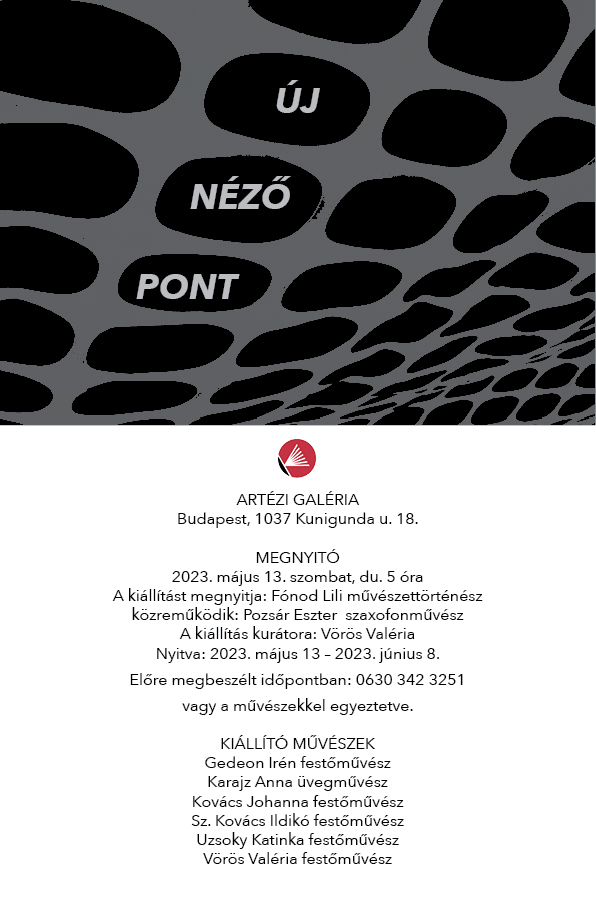 ÚJ
NÉZŐ
PONT

ARTÉZI GALÉRIA
Budapest, 1037 Kunigunda u. 18.

MEGNYITÓ
2023. május 13. szombat, du. 5 óra
A kiállítást megnyitja: Fónod Lili művészettörténész
közreműködik: Pozsár Eszter szaxofonművész
A kiállítás kurátora: Vörös Valéria
Nyitva: 2023. május 13 – 2023. június 8.
Előre megbeszélt időpontban: 0630 342 3251
vagy a művészekkel egyeztetve.

KIÁLLÍTÓ MŰVÉSZEK
Gedeon Irén festőművész
Karajz Anna üvegművész
Kovács Johanna festőművész
Sz. Kovács Ildikó festőművész
Uzsoky Katinka festőművész
Vörös Valéria festőművész